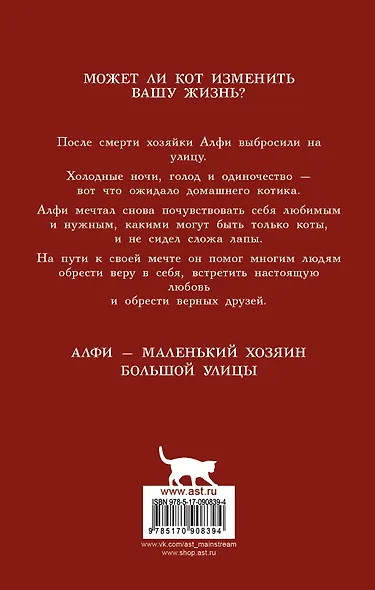 МОЖЕТ ЛИ КОТ ИЗМЕНИТЬ ВАШУ ЖИЗНЬ?

После смерти хозяйки Алфи выбросили на улицу.

Холодные ночи, голод и одиночество — вот что ожидало домашнего котика.

Алфи мечтал снова почувствовать себя любимым и нужным, какими могут быть только коты, и не сидел сложа лапы.

На пути к своей мечте он помог многим людям обрести веру в себя, встретить настоящую любовь и обрести верных друзей.

АЛФИ — МАЛЕНЬКИЙ ХОЗЯИН БОЛЬШОЙ УЛИЦЫ

www.ast.ru

ISBN 978-5-17-090839-4

9 785170 908394

www.vk.com/ast_mainstream
www.shop.ast.ru